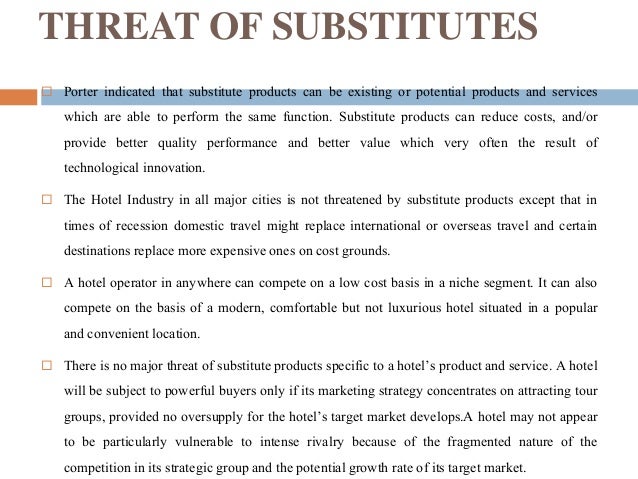 THREAT OF SUBSTITUTES

□ Porter indicated that substitute products can be existing or potential products and services which are able to perform the same function. Substitute products can reduce costs, and/or provide better quality performance and better value which very often the result of technological innovation.

□ The Hotel Industry in all major cities is not threatened by substitute products except that in times of recession domestic travel might replace international or overseas travel and certain destinations replace more expensive ones on cost grounds.

□ A hotel operator in anywhere can compete on a low cost basis in a niche segment. It can also compete on the basis of a modern, comfortable but not luxurious hotel situated in a popular and convenient location.

□ There is no major threat of substitute products specific to a hotel's product and service. A hotel will be subject to powerful buyers only if its marketing strategy concentrates on attracting tour groups, provided no oversupply for the hotel's target market develops.A hotel may not appear to be particularly vulnerable to intense rivalry because of the fragmented nature of the competition in its strategic group and the potential growth rate of its target market.